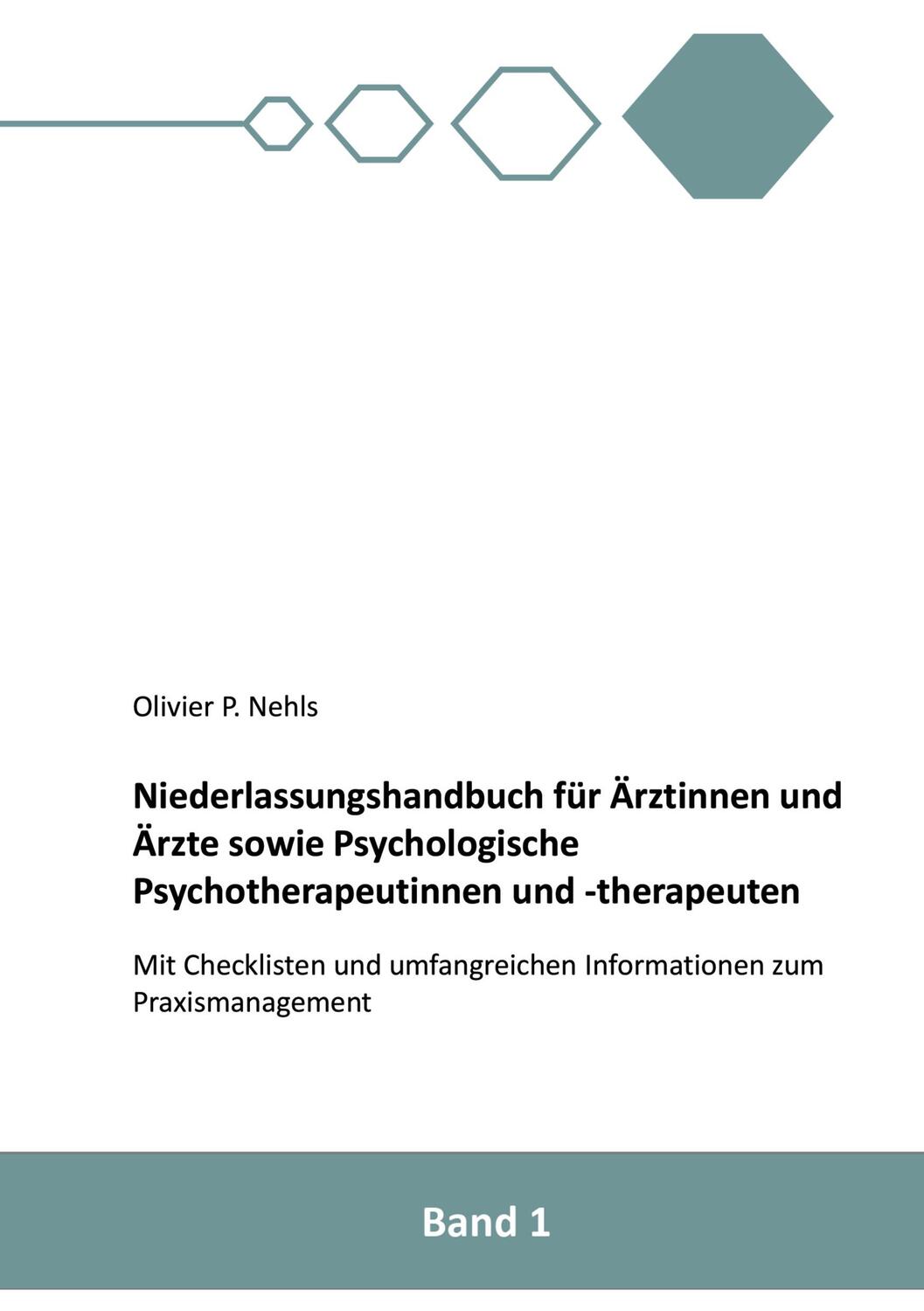 Olivier P. Nehls

Niederlassungshandbuch für Ärztinnen und Ärzte sowie Psychologische Psychotherapeutinnen und -therapeuten

Mit Checklisten und umfangreichen Informationen zum Praxismanagement

Band 1